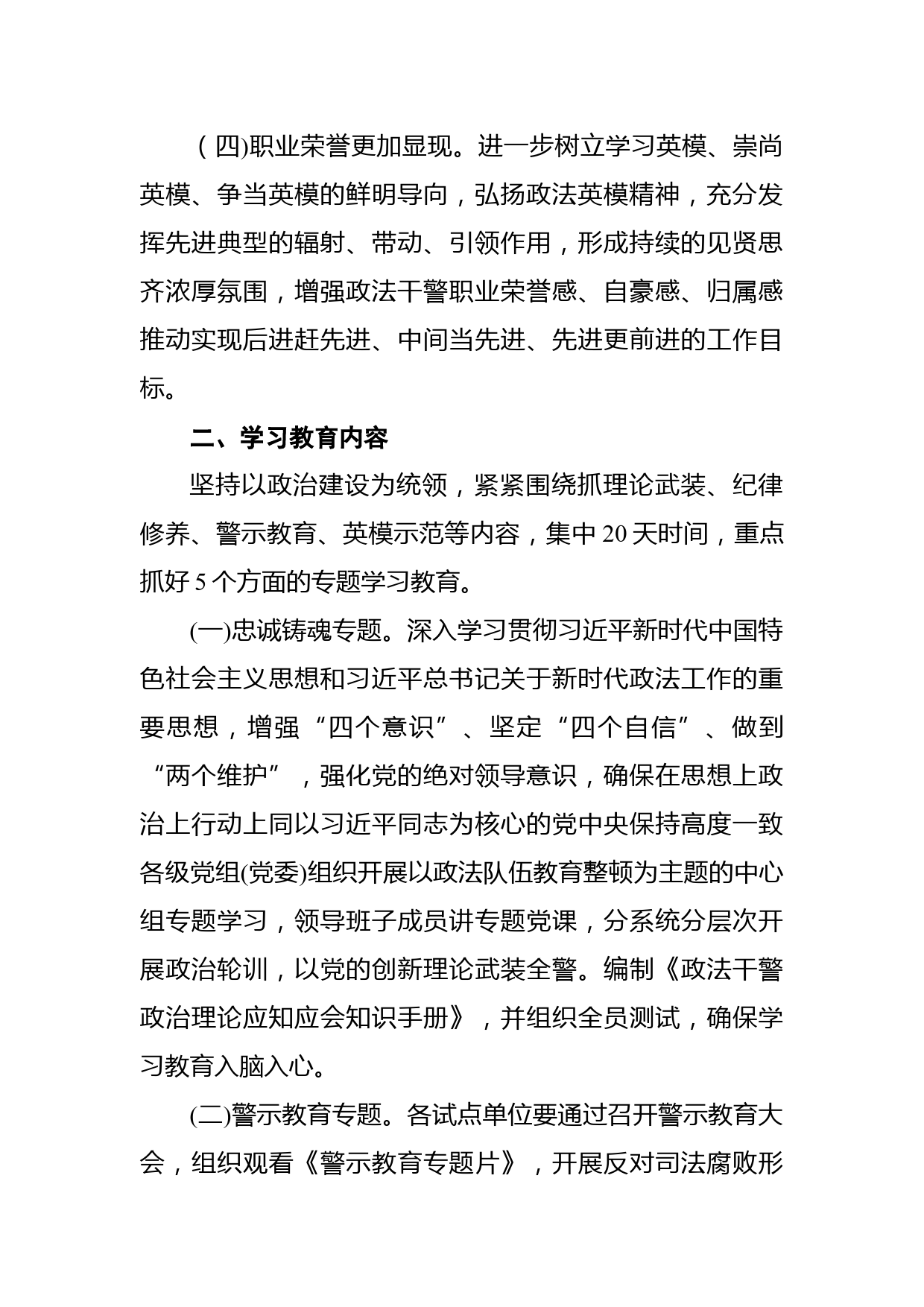 （四)职业荣誉更加显现。进一步树立学习英模、崇尚英模、争当英模的鲜明导向，弘扬政法英模精神，充分发挥先进典型的辐射、带动、引领作用，形成持续的见贤思齐浓厚氛围，增强政法干警职业荣誉感、自豪感、归属感推动实现后进赶先进、中间当先进、先进更前进的工作目标。

二、学习教育内容

坚持以政治建设为统领，紧紧围绕抓理论武装、纪律修养、警示教育、英模示范等内容，集中 20 天时间，重点抓好 5 个方面的专题学习教育。

(一)忠诚铸魂专题。深入学习贯彻习近平新时代中国特色社会主义思想和习近平总书记关于新时代政法工作的重要思想，增强“四个意识”、坚定“四个自信”、做到“两个维护”，强化党的绝对领导意识，确保在思想上政治上行动上同以习近平同志为核心的党中央保持高度一致各级党组(党委)组织开展以政法队伍教育整顿为主题的中心组专题学习，领导班子成员讲专题党课，分系统分层次开展政治轮训，以党的创新理论武装全警。编制《政法干警政治理论应知应会知识手册》，并组织全员测试，确保学习教育入脑入心。

(二)警示教育专题。各试点单位要通过召开警示教育大会，组织观看《警示教育专题片》，开展反对司法腐败形